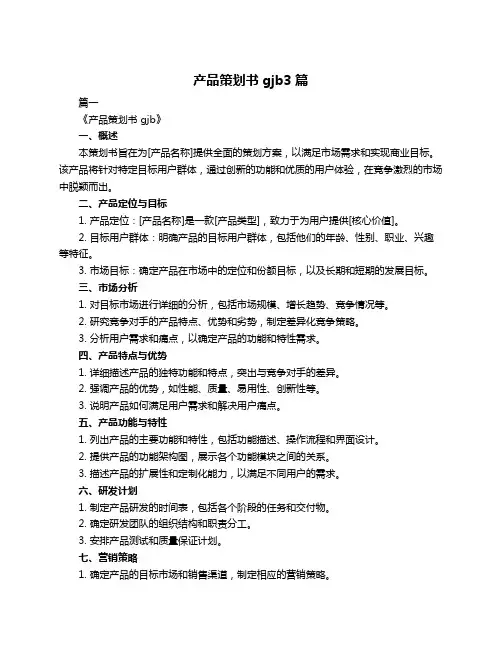 产品策划书 gjb3 篇

篇一

《产品策划书 gjb》

一、概述

本策划书旨在为[产品名称]提供全面的策划方案，以满足市场需求和实现商业目标。该产品将针对特定目标用户群体，通过创新的功能和优质的用户体验，在竞争激烈的市场中脱颖而出。

二、产品定位与目标

1. 产品定位：[产品名称]是一款[产品类型]，致力于为用户提供[核心价值]。

2. 目标用户群体：明确产品的目标用户群体，包括他们的年龄、性别、职业、兴趣等特征。

3. 市场目标：确定产品在市场中的定位和份额目标，以及长期和短期的发展目标。

三、市场分析

1. 对目标市场进行详细的分析，包括市场规模、增长趋势、竞争情况等。

2. 研究竞争对手的产品特点、优势和劣势，制定差异化竞争策略。

3. 分析用户需求和痛点，以确定产品的功能和特性需求。

四、产品特点与优势

1. 详细描述产品的独特功能和特点，突出与竞争对手的差异。

2. 强调产品的优势，如性能、质量、易用性、创新性等。

3. 说明产品如何满足用户需求和解决用户痛点。

五、产品功能与特性

1. 列出产品的主要功能和特性，包括功能描述、操作流程和界面设计。

2. 提供产品的功能架构图，展示各个功能模块之间的关系。

3. 描述产品的扩展性和定制化能力，以满足不同用户的需求。

六、研发计划

1. 制定产品研发的时间表，包括各个阶段的任务和交付物。

2. 确定研发团队的组织结构和职责分工。

3. 安排产品测试和质量保证计划。

七、营销策略

1. 确定产品的目标市场和销售渠道，制定相应的营销策略。